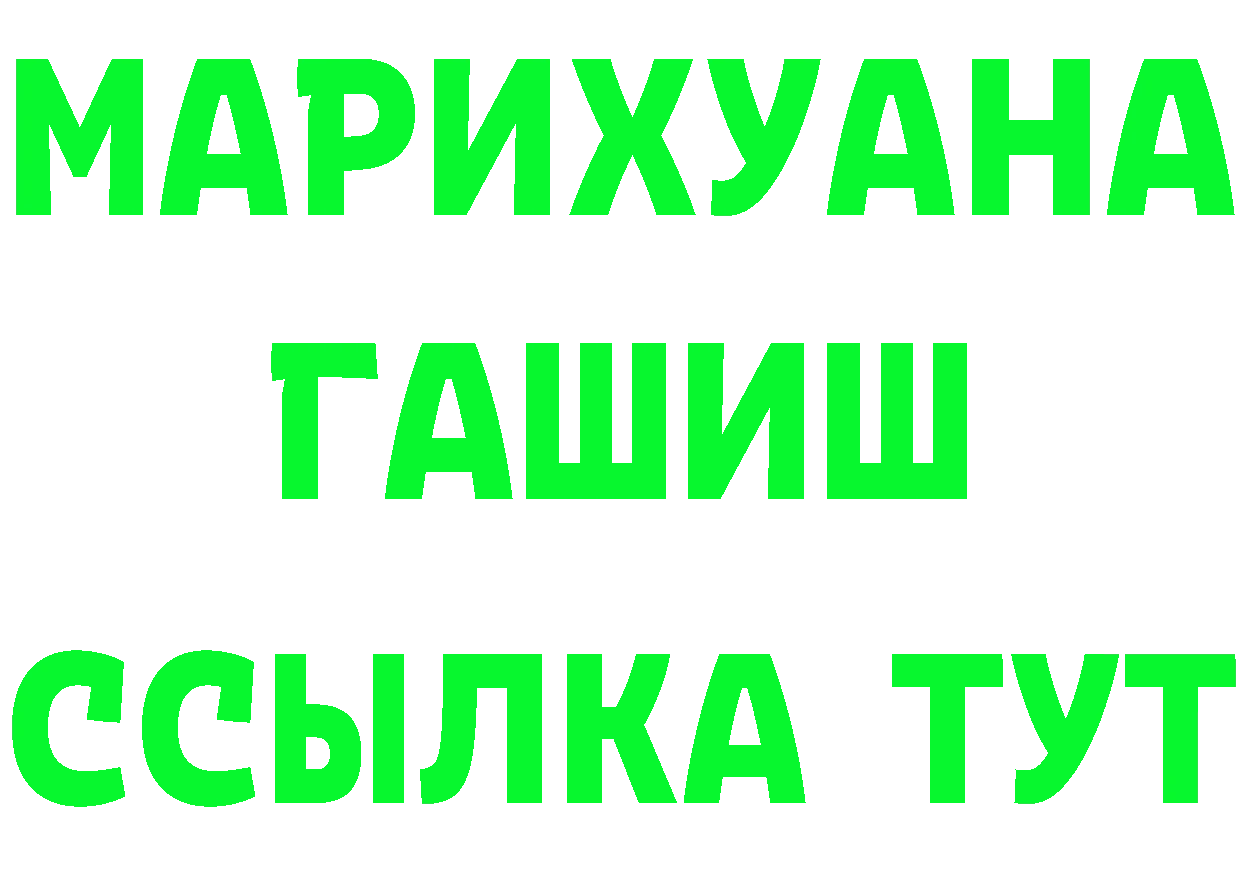 МАРИХУАНА
ГАШИШ
ССЫЛКА ТУТ